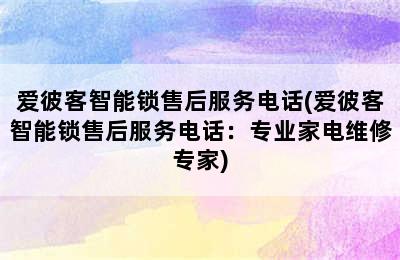 爱彼客智能锁售后服务电话(爱彼客智能锁售后服务电话：专业家电维修专家)